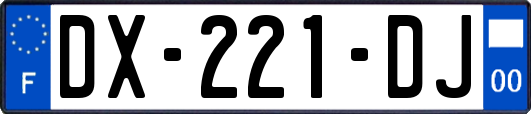 F

DX-221-DJ

00